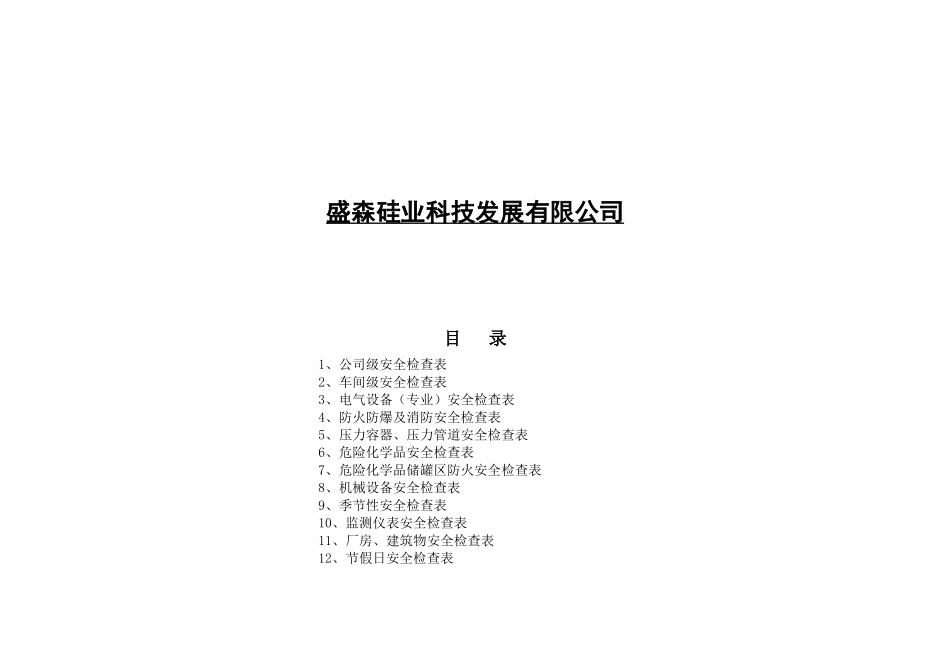 盛森硅业科技发展有限公司

目　录

1、公司级安全检查表
2、车间级安全检查表
3、电气设备（专业）安全检查表
4、防火防爆及消防安全检查表
5、压力容器、压力管道安全检查表
6、危险化学品安全检查表
7、危险化学品储罐区防火安全检查表
8、机械设备安全检查表
9、季节性安全检查表
10、监测仪表安全检查表
11、厂房、建筑物安全检查表
12、节假日安全检查表